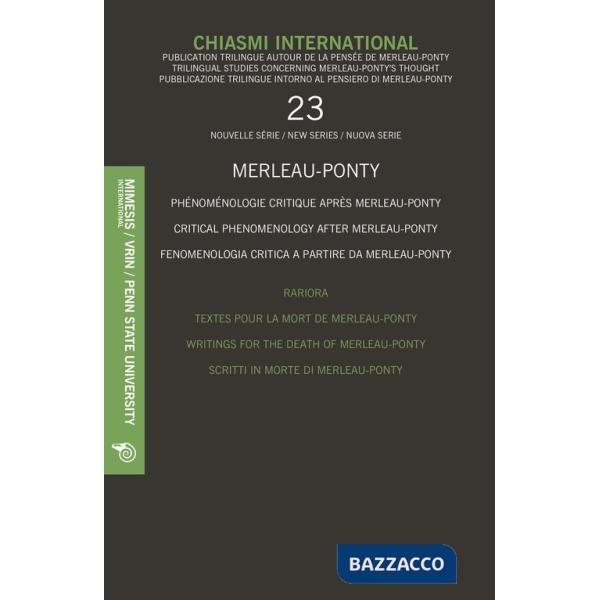 CHIASMI INTERNATIONAL
PUBLICATION TRILINGUE AUTOUR DE LA PENSÉE DE MERLEAU-PONTY
TRILINGUAL STUDIES CONCERNING MERLEAU-PONTY'S THOUGHT
PUBBLICAZIONE TRILINGUE INTORNO AL PENSIERO DI MERLEAU-PONTY

23

NOUVELLE SÉRIE / NEW SERIES / NUOVA SERIE

MERLEAU-PONTY

PHÉNOMÉNOLOGIE CRITIQUE APRÈS MERLEAU-PONTY

CRITICAL PHENOMENOLOGY AFTER MERLEAU-PONTY

FENOMENOLOGIA CRITICA A PARTIRE DA MERLEAU-PONTY

RARIORA

TEXTES POUR LA MORT DE MERLEAU-PONTY

WRITINGS FOR THE DEATH OF MERLEAU-PONTY

SCRITTI IN MORTE DI MERLEAU-PONTY

MIMESIS INTERNATIONAL / VRIN / PENN STATE UNIVERSITY

BAZZACCO